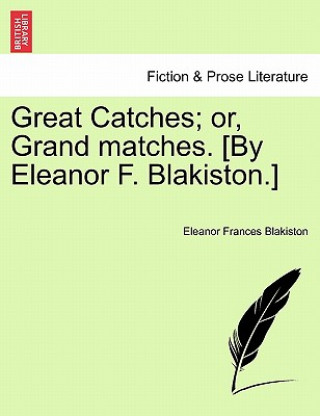 BRITISH LIBRARY

Fiction & Prose Literature

Great Catches; or, Grand matches. [By Eleanor F. Blakiston.]

Eleanor Frances Blakiston